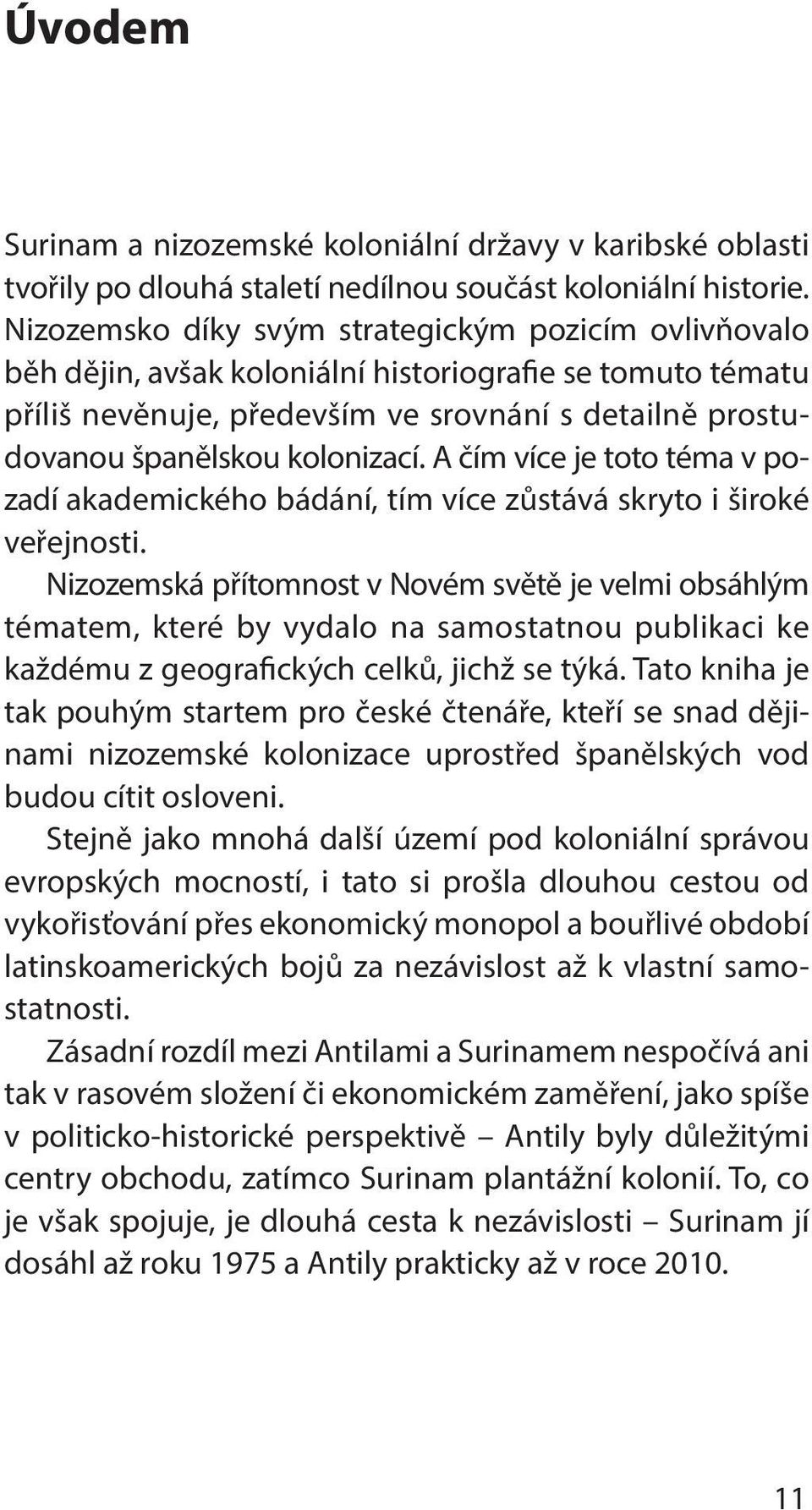 Úvodem

Surinam a nizozemské koloniální državy v karibské oblasti tvořily po dlouhá staletí nedílnou součást koloniální historie. Nizozemsko díky svým strategickým pozicím ovlivňovalo běh dějin, avšak koloniální historiografie se tomuto tématu příliš nevěnuje, především ve srovnání s detailně prostudovanou španělskou kolonizací. A čím více je toto téma v pozadí akademického bádání, tím více zůstává skryto i široké veřejnosti.

Nizozemská přítomnost v Novém světě je velmi obsáhlým tématem, které by vydalo na samostatnou publikaci ke každému z geografických celků, jichž se týká. Tato kniha je tak pouhým startem pro české čtenáře, kteří se snad dějinami nizozemské kolonizace uprostřed španělských vod budou cítit osloveni.

Stejně jako mnohá další území pod koloniální správou evropských mocností, i tato si prošla dlouhou cestou od vykořisťování přes ekonomický monopol a bouřlivé období latinskoamerických bojů za nezávislost až k vlastní samostatnosti.

Zásadní rozdíl mezi Antilami a Surinamem nespočívá ani tak v rasovém složení či ekonomickém zaměření, jako spíše v politicko-historické perspektivě – Antily byly důležitými centry obchodu, zatímco Surinam plantážní kolonií. To, co je však spojuje, je dlouhá cesta k nezávislosti – Surinam jí dosáhl až roku 1975 a Antily prakticky až v roce 2010.

11